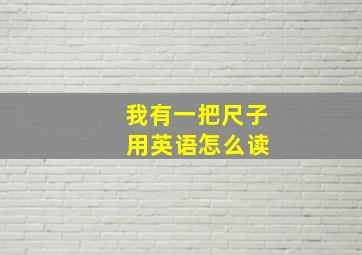 我有一把尺子
用英语怎么读